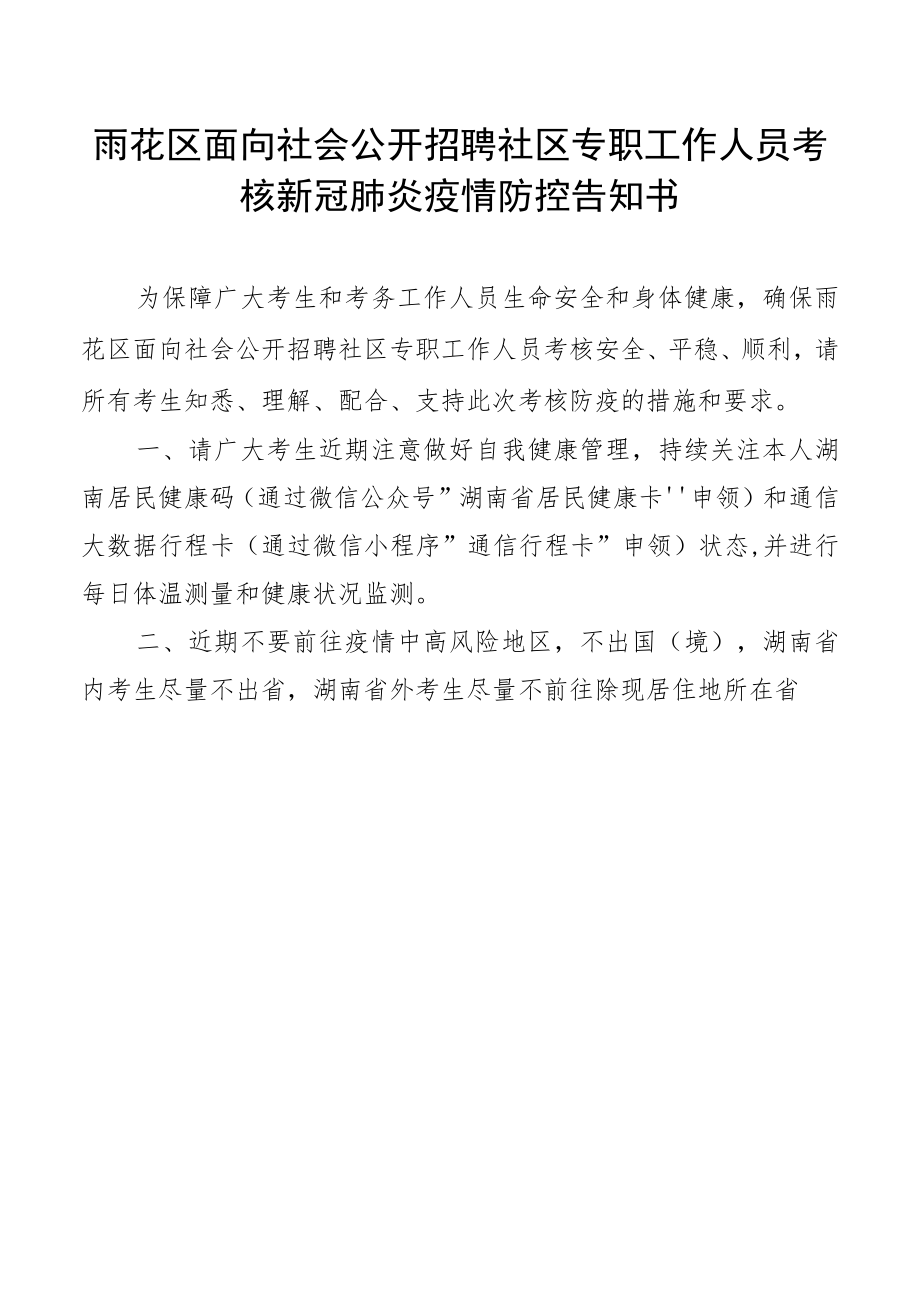 雨花区面向社会公开招聘社区专职工作人员考核新冠肺炎疫情防控告知书

为保障广大考生和考务工作人员生命安全和身体健康，确保雨花区面向社会公开招聘社区专职工作人员考核安全、平稳、顺利，请所有考生知悉、理解、配合、支持此次考核防疫的措施和要求。

一、请广大考生近期注意做好自我健康管理，持续关注本人湖南居民健康码（通过微信公众号”湖南省居民健康卡''申领）和通信大数据行程卡（通过微信小程序”通信行程卡”申领）状态,并进行每日体温测量和健康状况监测。

二、近期不要前往疫情中高风险地区，不出国（境），湖南省内考生尽量不出省，湖南省外考生尽量不前往除现居住地所在省